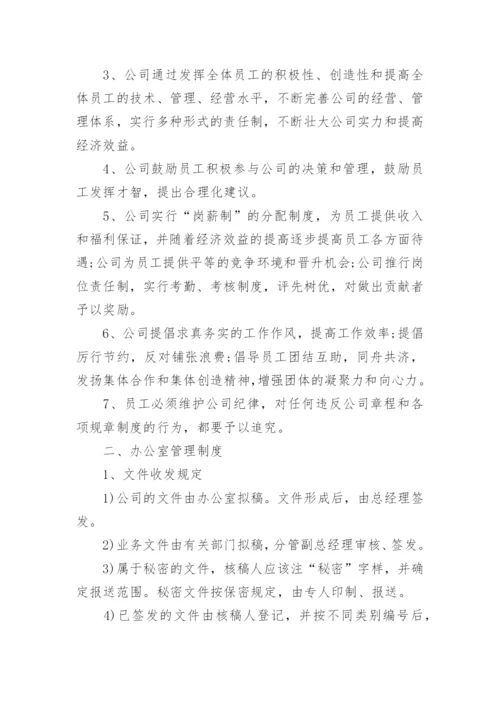 3、公司通过发挥全体员工的积极性、创造性和提高全体员工的技术、管理、经营水平，不断完善公司的经营、管理体系，实行多种形式的责任制，不断壮大公司实力和提高经济效益。

4、公司鼓励员工积极参与公司的决策和管理，鼓励员工发挥才智，提出合理化建议。

5、公司实行“岗薪制”的分配制度，为员工提供收入和福利保证，并随着经济效益的提高逐步提高员工各方面待遇;公司为员工提供平等的竞争环境和晋升机会;公司推行岗位责任制，实行考勤、考核制度，评先树优，对做出贡献者予以奖励。

6、公司提倡求真务实的工作作风，提高工作效率;提倡厉行节约，反对铺张浪费;倡导员工团结互助，同舟共济，发扬集体合作和集体创造精神，增强团体的凝聚力和向心力。

7、员工必须维护公司纪律，对任何违反公司章程和各项规章制度的行为，都要予以追究。

二、办公室管理制度

1、文件收发规定

1)公司的文件由办公室拟稿。文件形成后，由总经理签发。

2)业务文件由有关部门拟稿，分管副总经理审核、签发。

3)属于秘密的文件，核稿人应该注“秘密”字样，并确定报送范围。秘密文件按保密规定，由专人印制、报送。

4)已签发的文件由核稿人登记，并按不同类别编号后，